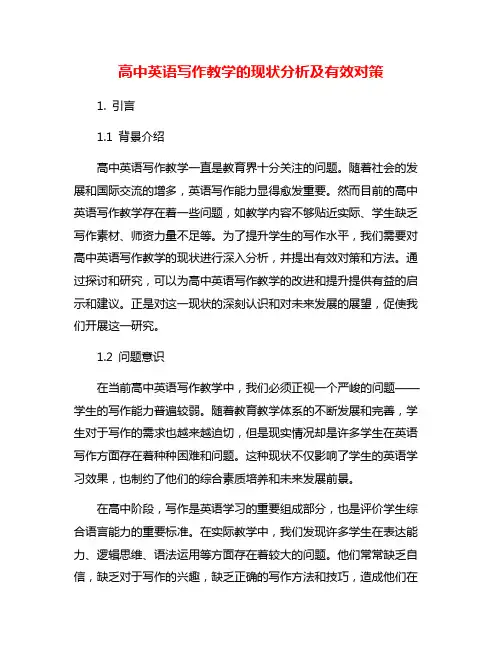 高中英语写作教学的现状分析及有效对策

1. 引言

1.1 背景介绍

高中英语写作教学一直是教育界十分关注的问题。随着社会的发展和国际交流的增多，英语写作能力显得愈发重要。然而目前的高中英语写作教学存在着一些问题，如教学内容不够贴近实际、学生缺乏写作素材、师资力量不足等。为了提升学生的写作水平，我们需要对高中英语写作教学的现状进行深入分析，并提出有效对策和方法。通过探讨和研究，可以为高中英语写作教学的改进和提升提供有益的启示和建议。正是对这一现状的深刻认识和对未来发展的展望，促使我们开展这一研究。

1.2 问题意识

在当前高中英语写作教学中，我们必须正视一个严峻的问题——学生的写作能力普遍较弱。随着教育教学体系的不断发展和完善，学生对于写作的需求也越来越迫切，但是现实情况却是许多学生在英语写作方面存在着种种困难和问题。这种现状不仅影响了学生的英语学习效果，也制约了他们的综合素质培养和未来发展前景。

在高中阶段，写作是英语学习的重要组成部分，也是评价学生综合语言能力的重要标准。在实际教学中，我们发现许多学生在表达能力、逻辑思维、语法运用等方面存在着较大的问题。他们常常缺乏自信，缺乏对于写作的兴趣，缺乏正确的写作方法和技巧，造成他们在